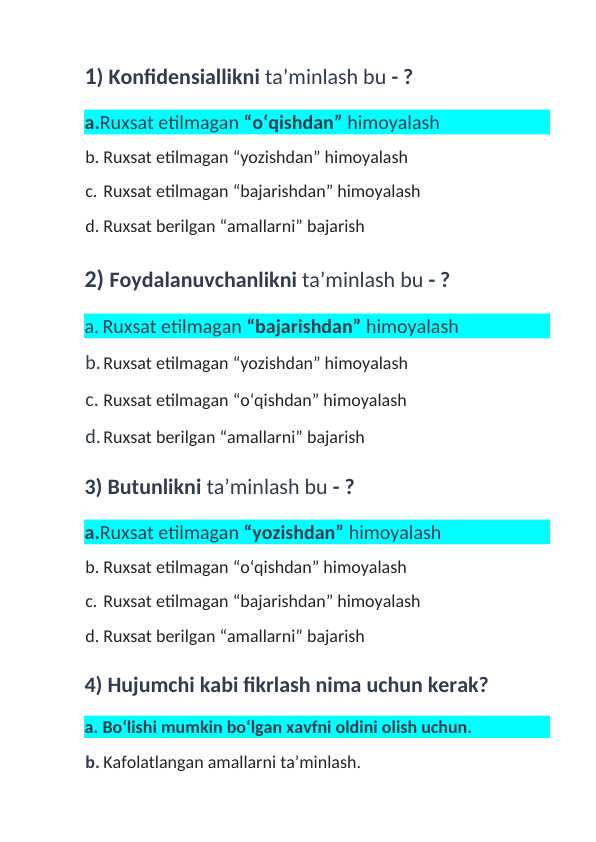 1) Konfidensiallikni ta’minlash bu - ?

a.Ruxsat etilmagan “o‘qishdan” himoyalash

b. Ruxsat etilmagan “yozishdan” himoyalash

c. Ruxsat etilmagan “bajarishdan” himoyalash

d. Ruxsat berilgan “amallarni” bajarish

2) Foydalanuvchanlikni ta’minlash bu - ?

a. Ruxsat etilmagan “bajarishdan” himoyalash

b. Ruxsat etilmagan “yozishdan” himoyalash

c. Ruxsat etilmagan “o‘qishdan” himoyalash

d. Ruxsat berilgan “amallarni” bajarish

3) Butunlikni ta’minlash bu - ?

a.Ruxsat etilmagan “yozishdan” himoyalash

b. Ruxsat etilmagan “o‘qishdan” himoyalash

c. Ruxsat etilmagan “bajarishdan” himoyalash

d. Ruxsat berilgan “amallarni” bajarish

4) Hujumchi kabi fikrlash nima uchun kerak?

a. Bo‘lishi mumkin bo‘lgan xavfni oldini olish uchun.

b. Kafolatlangan amallarni ta’minlash.